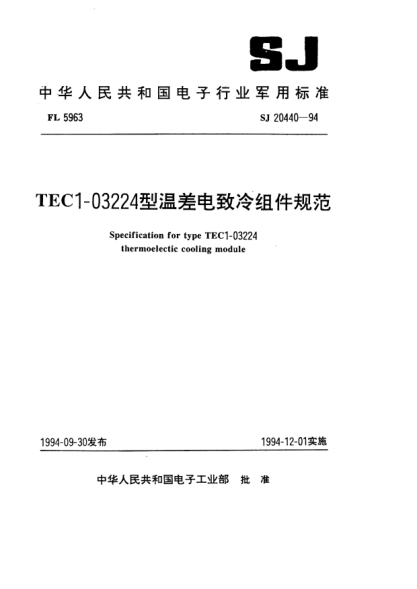 SJ

中华人民共和国电子行业军用标准

FL 5963

SJ 20440—94

TEC1-03224型温差电致冷组件规范

Specification for type TEC1-03224 thermoelectic cooling module

1994-09-30发布

1994-12-01实施

中华人民共和国电子工业部 批 准